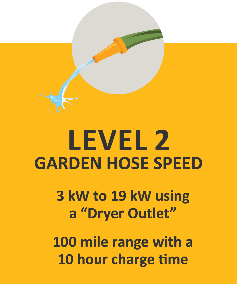 LEVEL 2
GARDEN HOSE SPEED

3 kW to 19 kW using a “Dryer Outlet”

100 mile range with a 10 hour charge time